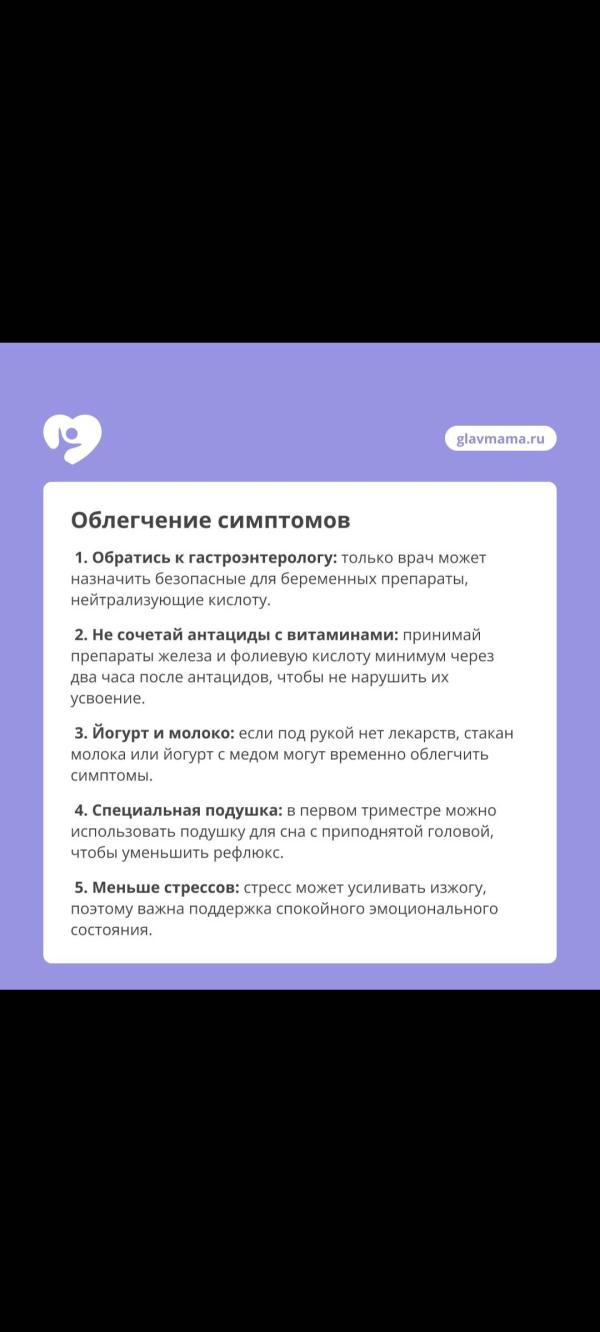 glavmama.ru

Облегчение симптомов

1. Обратись к гастроэнтерологу: только врач может назначить безопасные для беременных препараты, нейтрализующие кислоту.

2. Не сочетай антациды с витаминами: принимай препараты железа и фолиевую кислоту минимум через два часа после антацидов, чтобы не нарушить их усвоение.

3. Йогурт и молоко: если под рукой нет лекарств, стакан молока или йогурт с медом могут временно облегчить симптомы.

4. Специальная подушка: в первом триместре можно использовать подушку для сна с приподнятой головой, чтобы уменьшить рефлюкс.

5. Меньше стрессов: стресс может усиливать изжогу, поэтому важна поддержка спокойного эмоционального состояния.